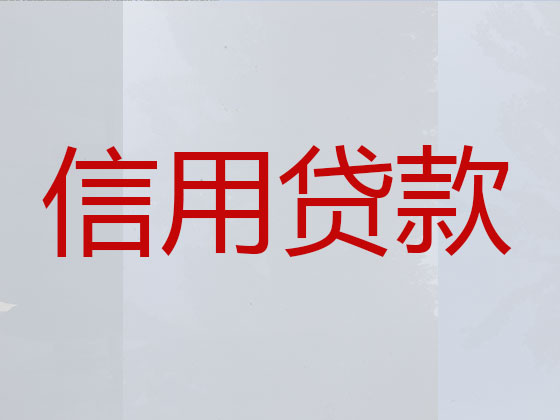 信用贷款